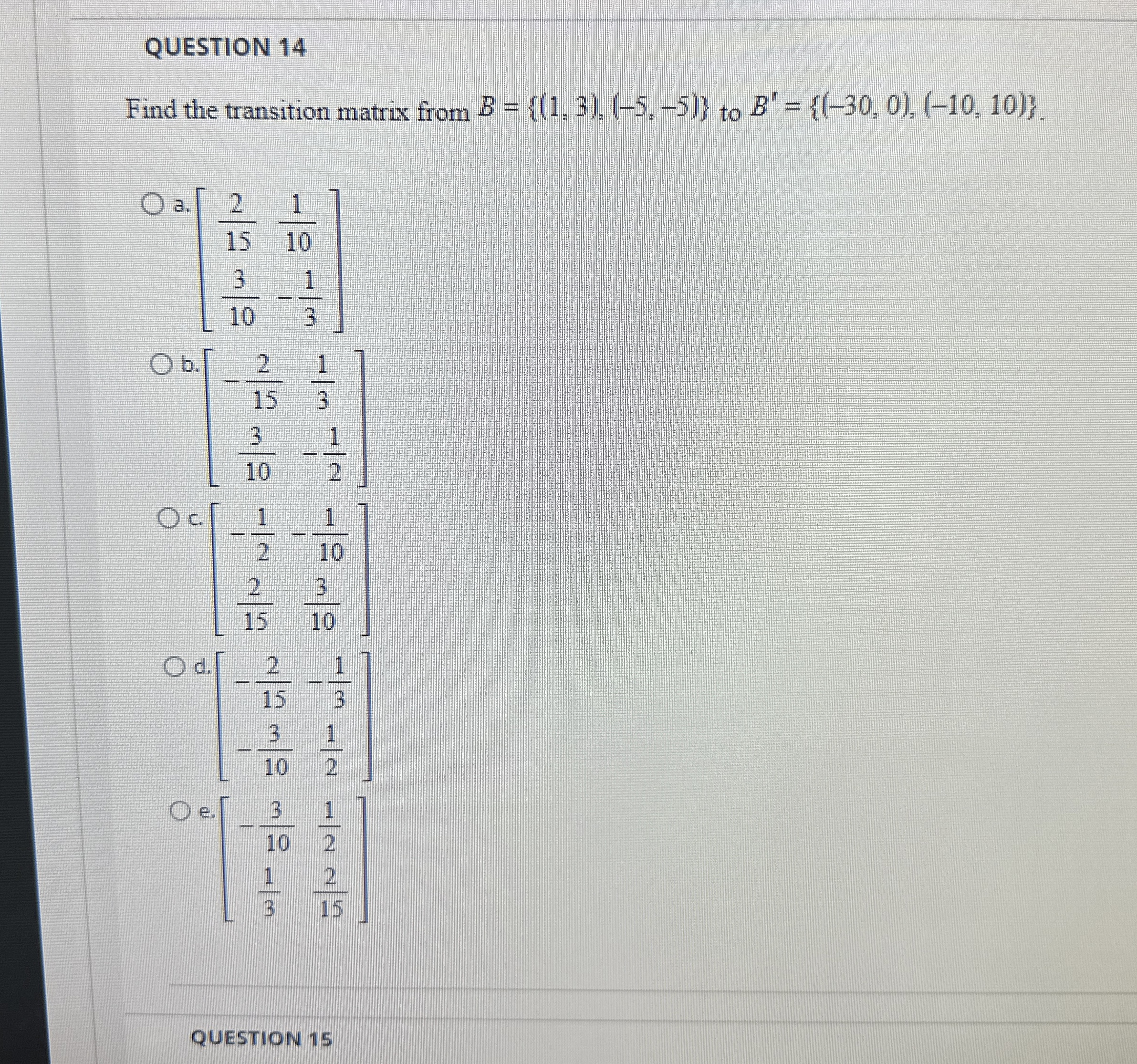 QUESTION 14

Find the transition matrix from $B = \{(1, 3), (-5, -5)\}$ to $B' = \{(-30, 0), (-10, 10)\}$.

a. $\begin{bmatrix} \frac{2}{15} & \frac{1}{10} \\ \frac{3}{10} & -\frac{1}{3} \end{bmatrix}$

b. $\begin{bmatrix} -\frac{2}{15} & \frac{1}{3} \\ \frac{3}{10} & -\frac{1}{2} \end{bmatrix}$

c. $\begin{bmatrix} -\frac{1}{2} & -\frac{1}{10} \\ \frac{2}{15} & \frac{3}{10} \end{bmatrix}$

d. $\begin{bmatrix} -\frac{2}{15} & -\frac{1}{3} \\ -\frac{3}{10} & \frac{1}{2} \end{bmatrix}$

e. $\begin{bmatrix} -\frac{3}{10} & \frac{1}{2} \\ \frac{1}{3} & \frac{2}{15} \end{bmatrix}$

QUESTION 15